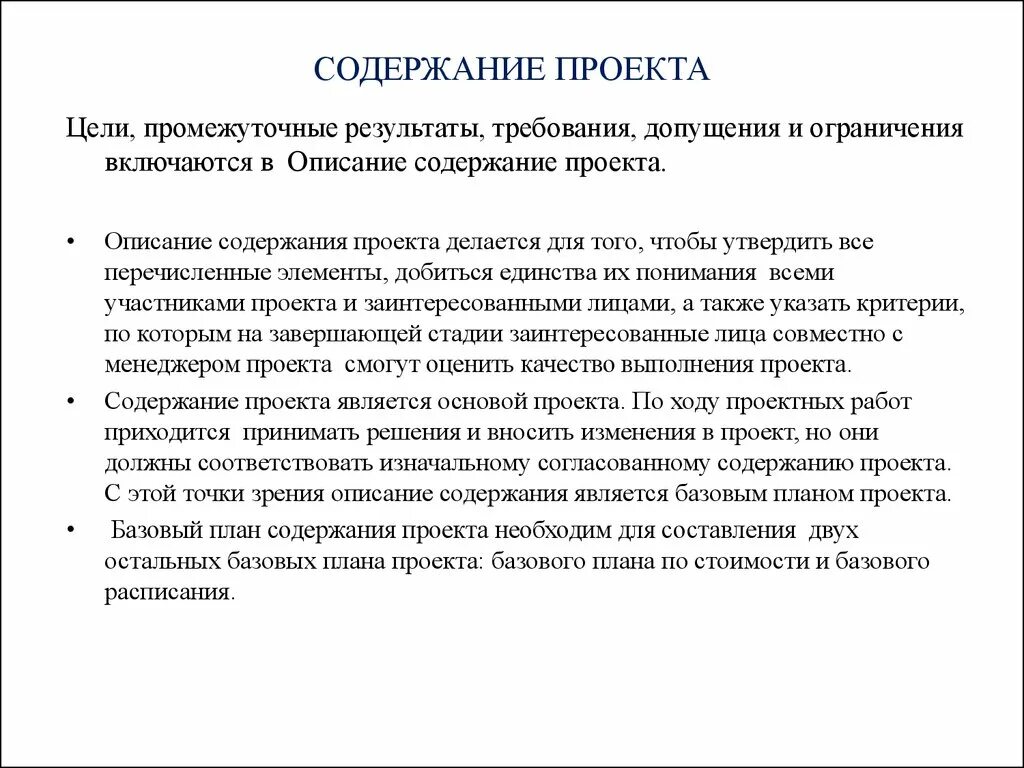 СОДЕРЖАНИЕ ПРОЕКТА

Цели, промежуточные результаты, требования, допущения и ограничения включаются в Описание содержание проекта.

• Описание содержания проекта делается для того, чтобы утвердить все перечисленные элементы, добиться единства их понимания всеми участниками проекта и заинтересованными лицами, а также указать критерии, по которым на завершающей стадии заинтересованные лица совместно с менеджером проекта смогут оценить качество выполнения проекта.

• Содержание проекта является основой проекта. По ходу проектных работ приходится принимать решения и вносить изменения в проект, но они должны соответствовать изначальному согласованному содержанию проекта. С этой точки зрения описание содержания является базовым планом проекта.

• Базовый план содержания проекта необходим для составления двух остальных базовых плана проекта: базового плана по стоимости и базового расписания.